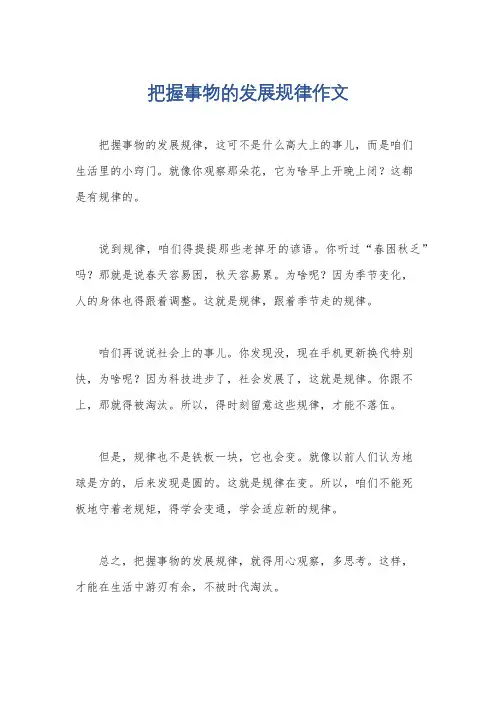 把握事物的发展规律作文

把握事物的发展规律，这可不是什么高大上的事儿，而是咱们生活里的小窍门。就像你观察那朵花，它为啥早上开晚上闭？这都是有规律的。

说到规律，咱们得提提那些老掉牙的谚语。你听过“春困秋乏”吗？那就是说春天容易困，秋天容易累。为啥呢？因为季节变化，人的身体也得跟着调整。这就是规律，跟着季节走的规律。

咱们再说说社会上的事儿。你发现没，现在手机更新换代特别快，为啥呢？因为科技进步了，社会发展了，这就是规律。你跟不上，那就得被淘汰。所以，得时刻留意这些规律，才能不落伍。

但是，规律也不是铁板一块，它也会变。就像以前人们认为地球是方的，后来发现是圆的。这就是规律在变。所以，咱们不能死板地守着老规矩，得学会变通，学会适应新的规律。

总之，把握事物的发展规律，就得用心观察，多思考。这样，才能在生活中游刃有余，不被时代淘汰。